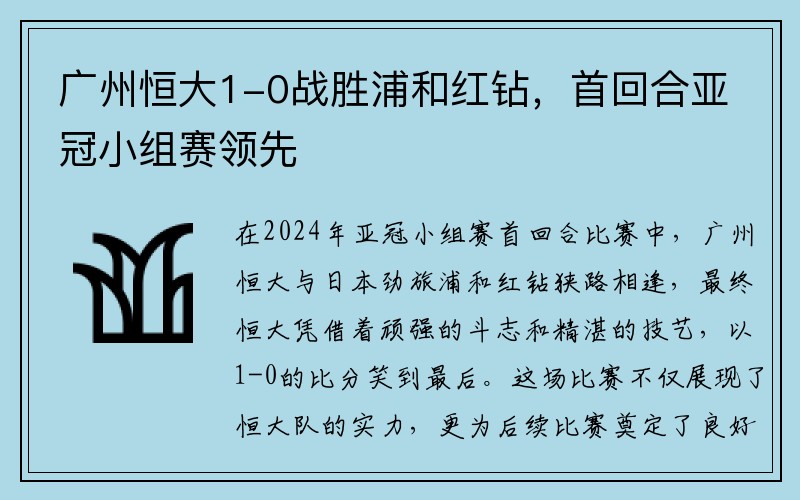 广州恒大1-0战胜浦和红钻，首回合亚冠小组赛领先

在2024年亚冠小组赛首回合比赛中，广州恒大与日本劲旅浦和红钻狭路相逢，最终恒大凭借着顽强的斗志和精湛的技艺，以1-0的比分笑到最后。这场比赛不仅展现了恒大队的实力，更为后续比赛奠定了良好